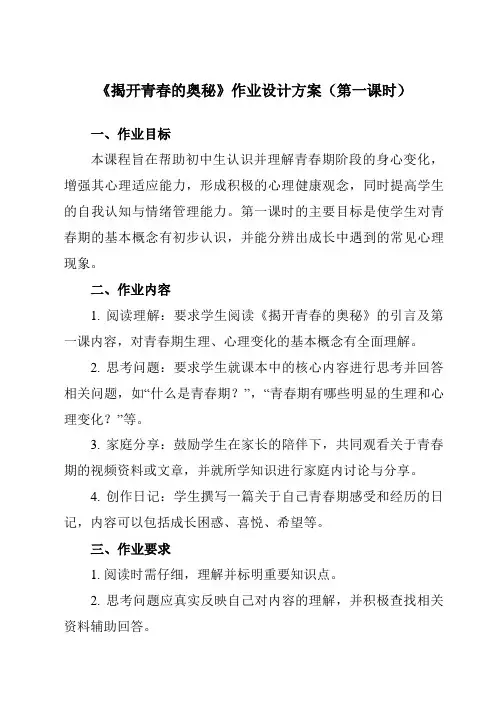 《揭开青春的奥秘》作业设计方案（第一课时）

一、作业目标

本课程旨在帮助初中生认识并理解青春期阶段的身心变化，增强其心理适应能力，形成积极的心理健康观念，同时提高学生的自我认知与情绪管理能力。第一课时的主要目标是使学生对青春期的基本概念有初步认识，并能分辨出成长中遇到的常见心理现象。

二、作业内容

1. 阅读理解：要求学生阅读《揭开青春的奥秘》的引言及第一课内容，对青春期生理、心理变化的基本概念有全面理解。

2. 思考问题：要求学生就课本中的核心内容进行思考并回答相关问题，如“什么是青春期？”，“青春期有哪些明显的生理和心理变化？”等。

3. 家庭分享：鼓励学生在家长的陪伴下，共同观看关于青春期的视频资料或文章，并就所学知识进行家庭内讨论与分享。

4. 创作日记：学生撰写一篇关于自己青春期感受和经历的日记，内容可以包括成长困惑、喜悦、希望等。

三、作业要求

1. 阅读时需仔细，理解并标明重要知识点。

2. 思考问题应真实反映自己对内容的理解，并积极查找相关资料辅助回答。